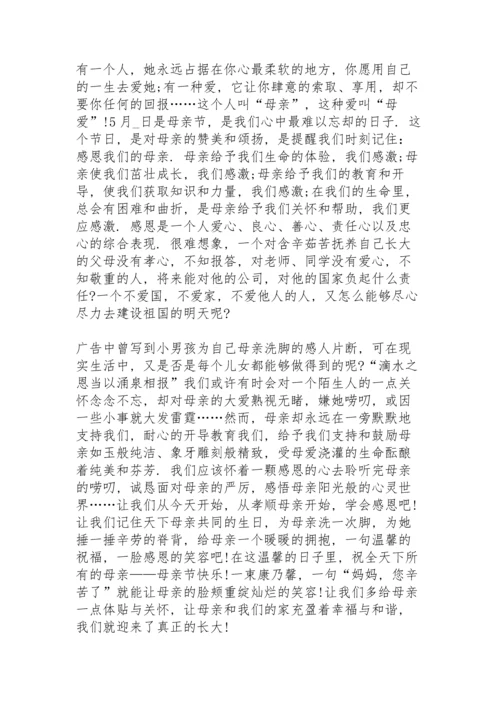 有一个人，她永远占据在你心最柔软的地方，你愿用自己的一生去爱她;有一种爱，它让你肆意的索取、享用，却不要你任何的回报……这个人叫“母亲”，这种爱叫“母爱”!5月_日是母亲节，是我们心中最难以忘却的日子．这个节日，是对母亲的赞美和颂扬，是提醒我们时刻记住：感恩我们的母亲．母亲给予我们生命的体验，我们感激;母亲使我们茁壮成长，我们感激;母亲给予我们的教育和开导，使我们获取知识和力量，我们感激;在我们的生命里，总会有困难和曲折，是母亲给予我们关怀和帮助，我们更应感激．感恩是一个人爱心、良心、善心、责任心以及忠心的综合表现．很难想象，一个对含辛茹苦抚养自己长大的父母没有孝心，不知报答，对老师、同学没有爱心，不知敬重的人，将来能对他的公司，对他的国家负起什么责任?一个不爱国，不爱家，不爱他人的人，又怎么能够尽心尽力去建设祖国的明天呢?

广告中曾写到小男孩为自己母亲洗脚的感人片断，可在现实生活中，又是否是每个儿女都能够做得到的呢?“滴水之恩当以涌泉相报”我们或许有时会对一个陌生人的一点关怀念念不忘，却对母亲的大爱熟视无睹，嫌她唠叨，或因一些小事就大发雷霆……然而，母亲却永远在一旁默默地支持我们，耐心的开导教育我们，给予我们支持和鼓励母亲如玉般纯洁、象牙雕刻般精致，受母爱浇灌的生命酝酿着纯美和芬芳．我们应该怀着一颗感恩的心去聆听完母亲的唠叨，诚恳面对母亲的严厉，感悟母亲阳光般的心灵世界……让我们从今天开始，从孝顺母亲开始，学会感恩吧!让我们记住天下母亲共同的生日，为母亲洗一次脚，为她捶一捶辛劳的脊背，给母亲一个暖暖的拥抱，一句温馨的祝福，一脸感恩的笑容吧!在这温馨的日子里，祝全天下所有的母亲——母亲节快乐!一束康乃馨，一句“妈妈，您辛苦了”就能让母亲的脸颊重绽灿烂的笑容!让我们多给母亲一点体贴与关怀，让母亲和我们的家充盈着幸福与和谐，我们就迎来了真正的长大!